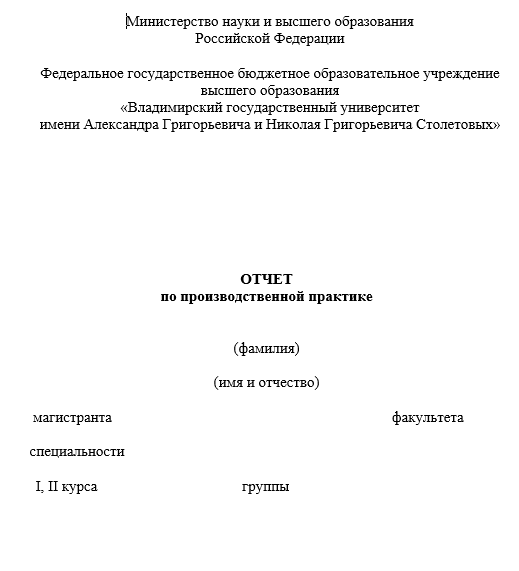 Министерство науки и высшего образования
Российской Федерации

Федеральное государственное бюджетное образовательное учреждение
высшего образования
«Владимирский государственный университет
имени Александра Григорьевича и Николая Григорьевича Столетовых»

ОТЧЕТ
по производственной практике

(фамилия)

(имя и отчество)

магистранта факультета

специальности

I, II курса группы